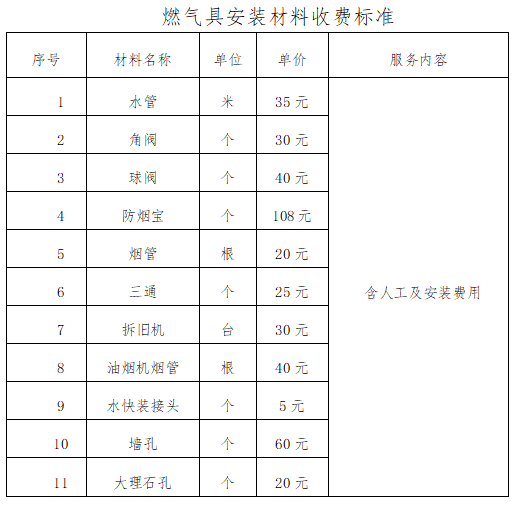 燃气具安装材料收费标准

| 序号 | 材料名称 | 单位 | 单价 | 服务内容 |
|---|---|---|---|---|
| 1 | 水管 | 米 | 35 元 | 含人工及安装费用 |
| 2 | 角阀 | 个 | 30 元 | |
| 3 | 球阀 | 个 | 40 元 | |
| 4 | 防烟宝 | 个 | 108 元 | |
| 5 | 烟管 | 根 | 20 元 | |
| 6 | 三通 | 个 | 25 元 | |
| 7 | 拆旧机 | 台 | 30 元 | |
| 8 | 油烟机烟管 | 根 | 40 元 | |
| 9 | 水快装接头 | 个 | 5 元 | |
| 10 | 墙孔 | 个 | 60 元 | |
| 11 | 大理石孔 | 个 | 20 元 | |